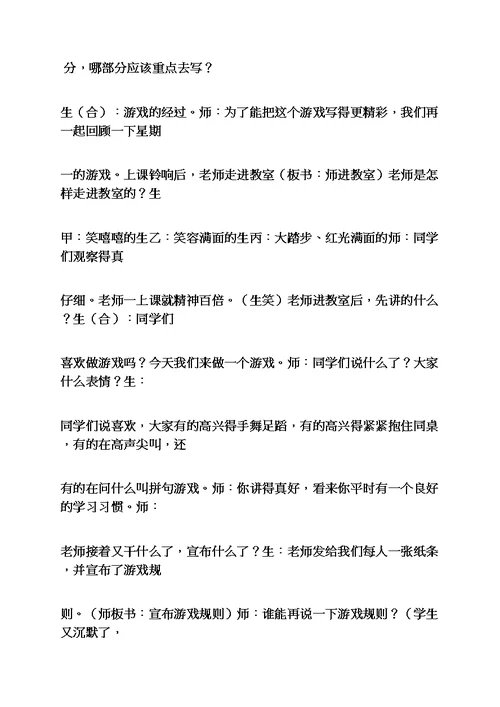 分，哪部分应该重点去写？

生（合）：游戏的经过。师：为了能把这个游戏写得更精彩，我们再一起回顾一下星期

一的游戏。上课铃响后，老师走进教室（板书：师进教室）老师是怎样走进教室的？生

甲：笑嘻嘻的生乙：笑容满面的生丙：大踏步、红光满面的师：同学们观察得真

仔细。老师一上课就精神百倍。（生笑）老师进教室后，先讲的什么？生（合）：同学们

喜欢做游戏吗？今天我们来做一个游戏。师：同学们说什么了？大家什么表情？生：

同学们说喜欢，大家有的高兴得手舞足蹈，有的高兴得紧紧抱住同桌，有的在高声尖叫，还

有的在问什么叫拼句游戏。师：你讲得真好，看来你平时有一个良好的学习习惯。师：

老师接着又干什么了，宣布什么了？生：老师发给我们每人一张纸条，并宣布了游戏规

则。（师板书：宣布游戏规则）师：谁能再说一下游戏规则？（学生又沉默了，